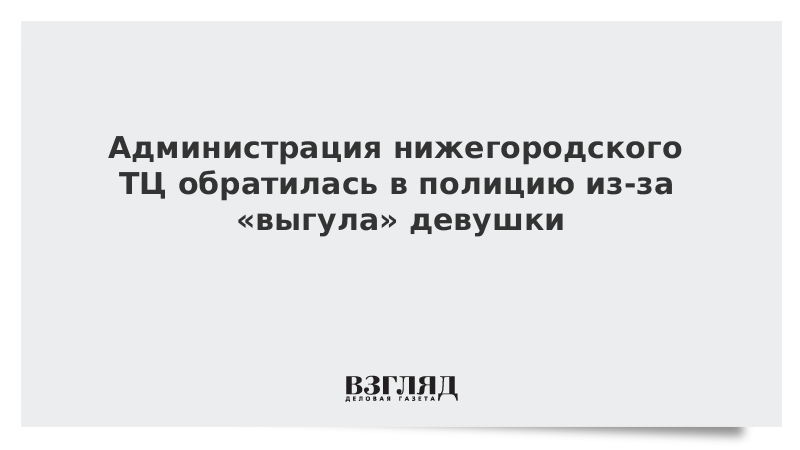 Администрация нижегородского ТЦ обратилась в полицию из-за «выгула» девушки

ВЗГЛЯД
ДЕЛОВАЯ ГАЗЕТА